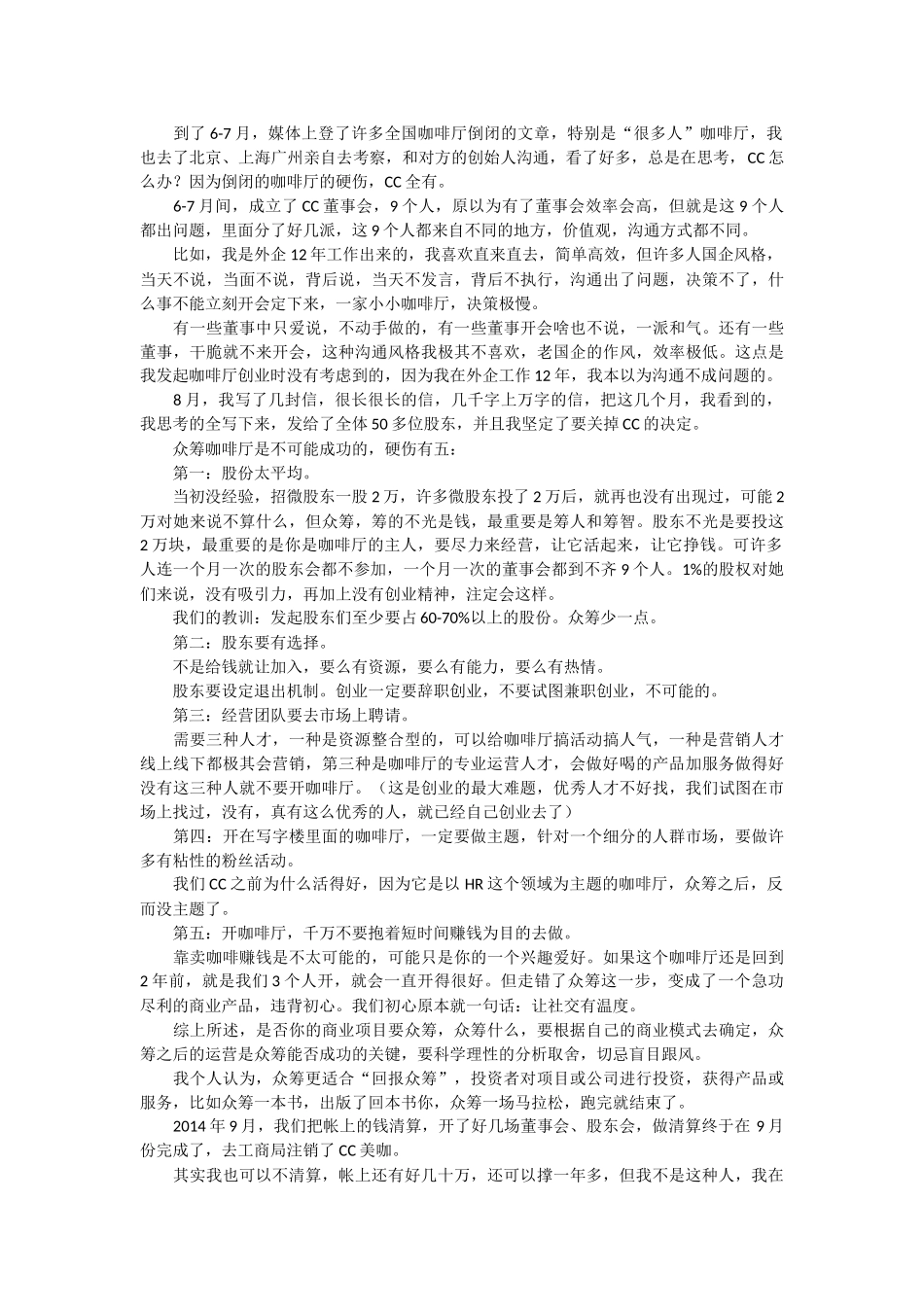 到了 6-7 月，媒体上登了许多全国咖啡厅倒闭的文章，特别是“很多人”咖啡厅，我也去了北京、上海广州亲自去考察，和对方的创始人沟通，看了好多，总是在思考，CC 怎么办？因为倒闭的咖啡厅的硬伤，CC 全有。

6-7 月间，成立了 CC 董事会，9 个人，原以为有了董事会效率会高，但就是这 9 个人都出问题，里面分了好几派，这 9 个人都来自不同的地方，价值观，沟通方式都不同。

比如，我是外企 12 年工作出来的，我喜欢直来直去，简单高效，但许多人国企风格，当天不说，当面不说，背后说，当天不发言，背后不执行，沟通出了问题，决策不了，什么事不能立刻开会定下来，一家小小咖啡厅，决策极慢。

有一些董事中只爱说，不动手做的，有一些董事开会啥也不说，一派和气。还有一些董事，干脆就不来开会，这种沟通风格我极其不喜欢，老国企的作风，效率极低。这点是我发起咖啡厅创业时没有考虑到的，因为我在外企工作 12 年，我本以为沟通不成问题的。

8 月，我写了几封信，很长很长的信，几千字上万字的信，把这几个月，我看到的，我思考的全写下来，发给了全体 50 多位股东，并且我坚定了要关掉 CC 的决定。

众筹咖啡厅是不可能成功的，硬伤有五：

第一：股份太平均。

当初没经验，招微股东一股 2 万，许多微股东投了 2 万后，就再也没有出现过，可能 2 万对她来说不算什么，但众筹，筹的不光是钱，最重要是筹人和筹智。股东不光是要投这 2 万块，最重要的是你是咖啡厅的主人，要尽力来经营，让它活起来，让它挣钱。可许多人连一个月一次的股东会都不参加，一个月一次的董事会都到不齐 9 个人。1%的股权对她们来说，没有吸引力，再加上没有创业精神，注定会这样。

我们的教训：发起股东们至少要占 60-70%以上的股份。众筹少一点。

第二：股东要有选择。

不是给钱就让加入，要么有资源，要么有能力，要么有热情。

股东要设定退出机制。创业一定要辞职创业，不要试图兼职创业，不可能的。

第三：经营团队要去市场上聘请。

需要三种人才，一种是资源整合型的，可以给咖啡厅搞活动搞人气，一种是营销人才线上线下都极其会营销，第三种是咖啡厅的专业运营人才，会做好喝的产品加服务做得好没有这三种人就不要开咖啡厅。（这是创业的最大难题，优秀人才不好找，我们试图在市场上找过，没有，真有这么优秀的人，就已经自己创业去了）

第四：开在写字楼里面的咖啡厅，一定要做主题，针对一个细分的人群市场，要做许多有粘性的粉丝活动。

我们 CC 之前为什么活得好，因为它是以 HR 这个领域为主题的咖啡厅，众筹之后，反而没主题了。

第五：开咖啡厅，千万不要抱着短时间赚钱为目的去做。

靠卖咖啡赚钱是不太可能的，可能只是你的一个兴趣爱好。如果这个咖啡厅还是回到 2 年前，就是我们 3 个人开，就会一直开得很好。但走错了众筹这一步，变成了一个急功尽利的商业产品，违背初心。我们初心原本就一句话：让社交有温度。

综上所述，是否你的商业项目要众筹，众筹什么，要根据自己的商业模式去确定，众筹之后的运营是众筹能否成功的关键，要科学理性的分析取舍，切忌盲目跟风。

我个人认为，众筹更适合“回报众筹”，投资者对项目或公司进行投资，获得产品或服务，比如众筹一本书，出版了回本书你，众筹一场马拉松，跑完就结束了。

2014 年 9 月，我们把帐上的钱清算，开了好几场董事会、股东会，做清算终于在 9 月份完成了，去工商局注销了 CC 美咖。

其实我也可以不清算，帐上还有好几十万，还可以撑一年多，但我不是这种人，我在